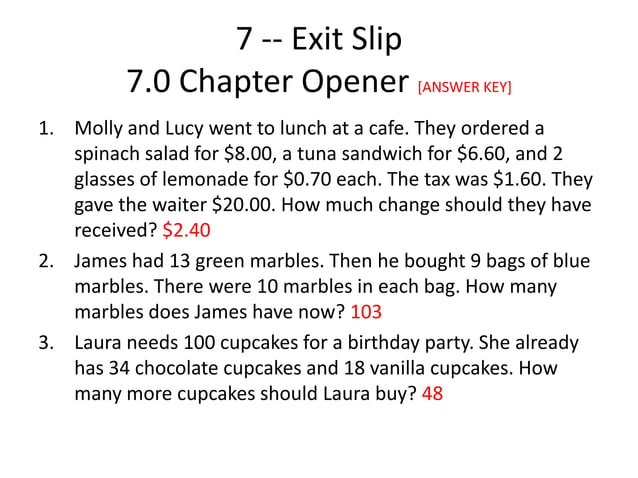 7 -- Exit Slip
7.0 Chapter Opener [ANSWER KEY]

1. Molly and Lucy went to lunch at a cafe. They ordered a spinach salad for \$8.00, a tuna sandwich for \$6.60, and 2 glasses of lemonade for \$0.70 each. The tax was \$1.60. They gave the waiter \$20.00. How much change should they have received? \$2.40

2. James had 13 green marbles. Then he bought 9 bags of blue marbles. There were 10 marbles in each bag. How many marbles does James have now? 103

3. Laura needs 100 cupcakes for a birthday party. She already has 34 chocolate cupcakes and 18 vanilla cupcakes. How many more cupcakes should Laura buy? 48